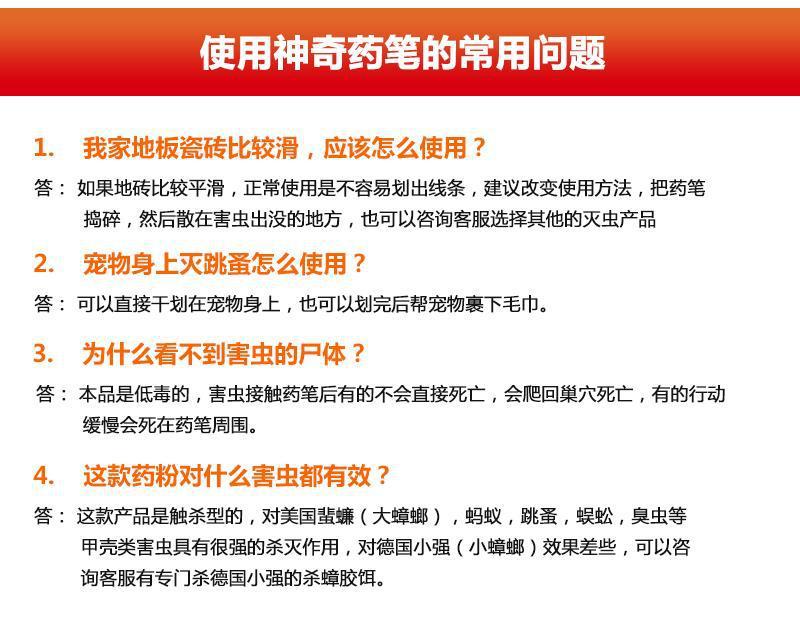 使用神奇药笔的常用问题

1. 我家地板瓷砖比较滑，应该怎么使用？

答：如果地砖比较平滑，正常使用是不容易划出线条，建议改变使用方法，把药笔捣碎，然后散在害虫出没的地方，也可以咨询客服选择其他的灭虫产品

2. 宠物身上灭跳蚤怎么使用？

答：可以直接干划在宠物身上，也可以划完后帮宠物裹下毛巾。

3. 为什么看不到害虫的尸体？

答：本品是低毒的，害虫接触药笔后有的不会直接死亡，会爬回巢穴死亡，有的行动缓慢会死在药笔周围。

4. 这款药粉对什么害虫都有效？

答：这款产品是触杀型的，对美国蜚蠊（大蟑螂），蚂蚁，跳蚤，蜈蚣，臭虫等甲壳类害虫具有很强的杀灭作用，对德国小强（小蟑螂）效果差些，可以咨询客服有专门杀德国小强的杀蟑胶饵。